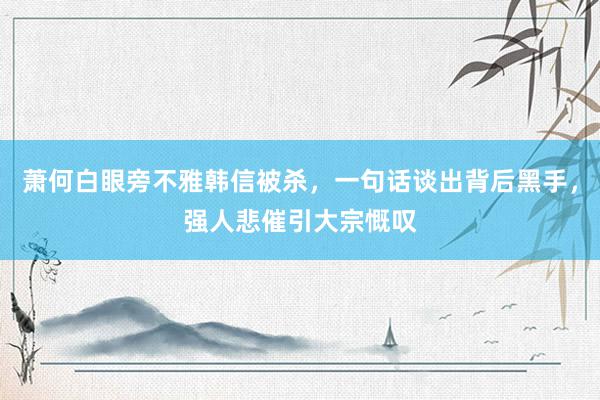 萧何白眼旁不雅韩信被杀，一句话谈出背后黑手，强人悲催引大宗慨叹